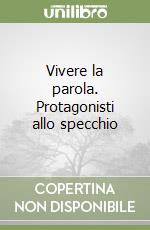 unilibro

Vivere la parola. Protagonisti allo specchio

COPERTINA NON DISPONIBILE